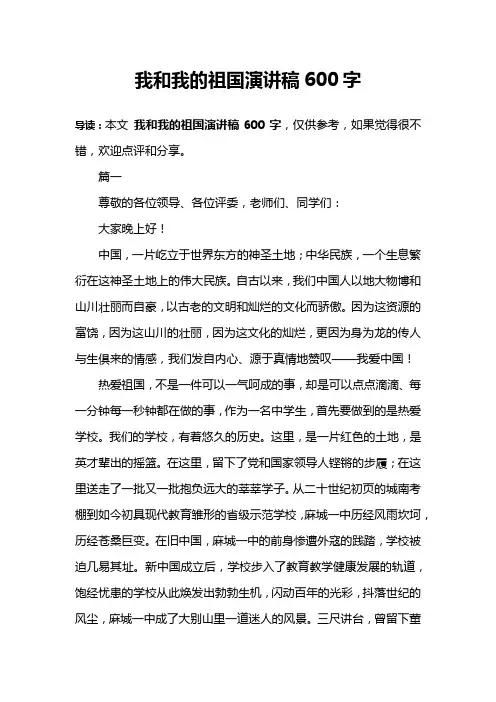 我和我的祖国演讲稿 600 字

导读：本文 我和我的祖国演讲稿 600 字，仅供参考，如果觉得很不错，欢迎点评和分享。

篇一

尊敬的各位领导、各位评委，老师们、同学们：

大家晚上好！

中国，一片屹立于世界东方的神圣土地；中华民族，一个生息繁衍在这神圣土地上的伟大民族。自古以来，我们中国人以地大物博和山川壮丽而自豪，以古老的文明和灿烂的文化而骄傲。因为这资源的富饶，因为这山川的壮丽，因为这文化的灿烂，更因为身为龙的传人与生俱来的情感，我们发自内心、源于真情地赞叹——我爱中国！

热爱祖国，不是一件可以一气呵成的事，却是可以点点滴滴、每一分钟每一秒钟都在做的事，作为一名中学生，首先要做到的是热爱学校。我们的学校，有着悠久的历史。这里，是一片红色的土地，是英才辈出的摇篮。在这里，留下了党和国家领导人铿锵的步履；在这里送走了一批又一批抱负远大的莘莘学子。从二十世纪初页的城南考棚到如今初具现代教育雏形的省级示范学校，麻城一中历经风雨坎坷，历经苍桑巨变。在旧中国，麻城一中的前身惨遭外寇的践踏，学校被迫几易其址。新中国成立后，学校步入了教育教学健康发展的轨道，饱经忧患的学校从此焕发出勃勃生机，闪动百年的光彩，抖落世纪的风尘，麻城一中成了大别山里一道迷人的风景。三尺讲台，曾留下董